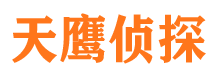 天鹰侦探